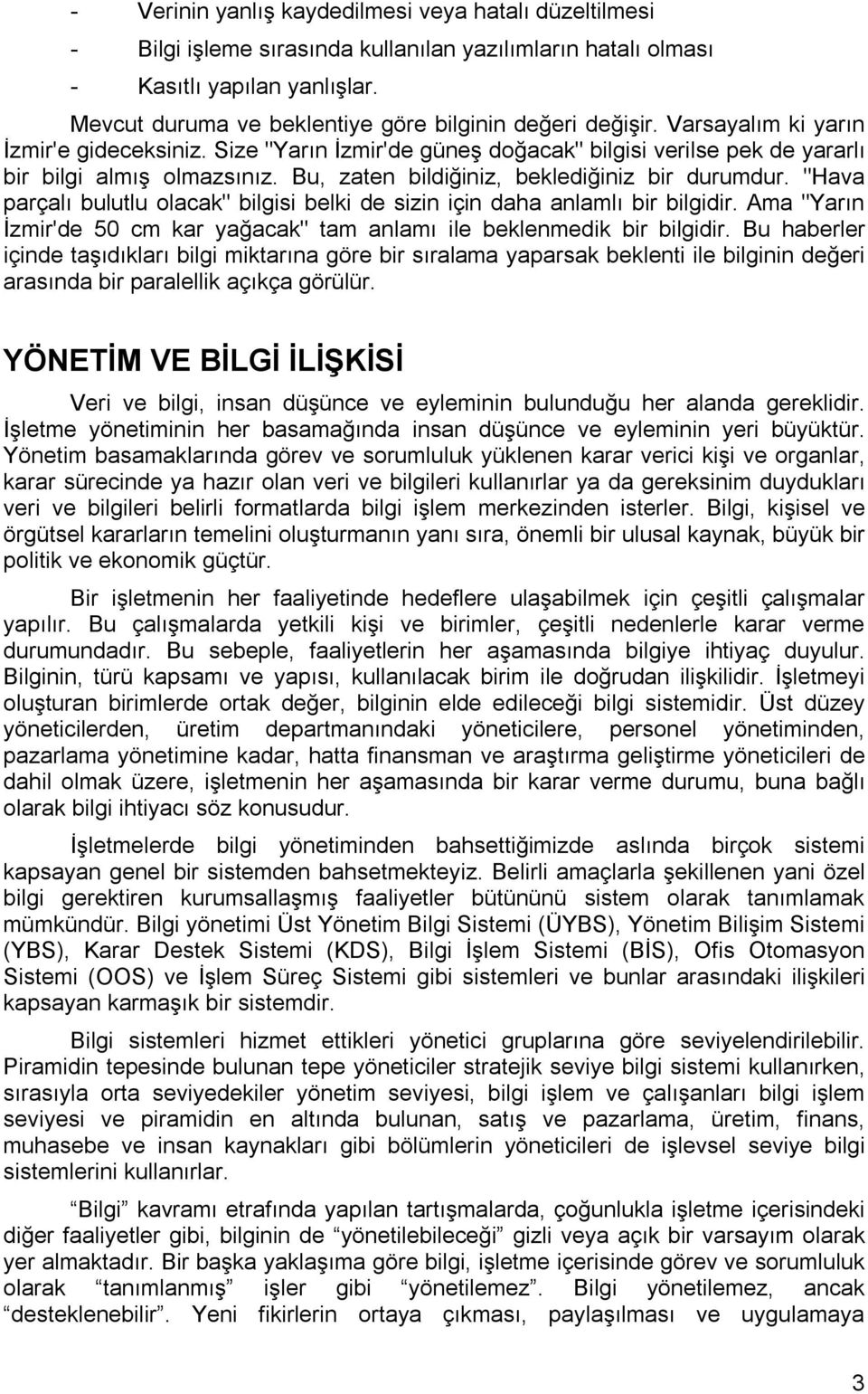 - Verinin yanlış kaydedilmesi veya hatalı düzeltilmesi
- Bilgi işleme sırasında kullanılan yazılımların hatalı olması
- Kasıtlı yapılan yanlışlar.

Mevcut duruma ve beklentiye göre bilginin değeri değişir. Varsayalım ki yarın İzmir'e gideceksiniz. Size "Yarın İzmir'de güneş doğacak" bilgisi verilse pek de yararlı bir bilgi almış olmazsınız. Bu, zaten bildiğiniz, beklediğiniz bir durumdur. "Hava parçalı bulutlu olacak" bilgisi belki de sizin için daha anlamlı bir bilgidir. Ama "Yarın İzmir'de 50 cm kar yağacak" tam anlamı ile beklenmedik bir bilgidir. Bu haberler içinde taşıdıkları bilgi miktarına göre bir sıralama yaparsak beklenti ile bilginin değeri arasında bir paralellik açıkça görülür.

YÖNETİM VE BİLGİ İLİŞKİSİ

Veri ve bilgi, insan düşünce ve eyleminin bulunduğu her alanda gereklidir. İşletme yönetiminin her basamağında insan düşünce ve eyleminin yeri büyüktür. Yönetim basamaklarında görev ve sorumluluk yüklenen karar verici kişi ve organlar, karar sürecinde ya hazır olan veri ve bilgileri kullanırlar ya da gereksinim duydukları veri ve bilgileri belirli formatlarda bilgi işlem merkezinden isterler. Bilgi, kişisel ve örgütsel kararların temelini oluşturmanın yanı sıra, önemli bir ulusal kaynak, büyük bir politik ve ekonomik güçtür.

Bir işletmenin her faaliyetinde hedeflere ulaşabilmek için çeşitli çalışmalar yapılır. Bu çalışmalarda yetkili kişi ve birimler, çeşitli nedenlerle karar verme durumundadır. Bu sebeple, faaliyetlerin her aşamasında bilgiye ihtiyaç duyulur. Bilginin, türü kapsamı ve yapısı, kullanılacak birim ile doğrudan ilişkilidir. İşletmeyi oluşturan birimlerde ortak değer, bilginin elde edileceği bilgi sistemidir. Üst düzey yöneticilerden, üretim departmanındaki yöneticilere, personel yönetiminden, pazarlama yönetimine kadar, hatta finansman ve araştırma geliştirme yöneticileri de dahil olmak üzere, işletmenin her aşamasında bir karar verme durumu, buna bağlı olarak bilgi ihtiyacı söz konusudur.

İşletmelerde bilgi yönetiminden bahsettiğimizde aslında birçok sistemi kapsayan genel bir sistemden bahsetmekteyiz. Belirli amaçlarla şekillenen yani özel bilgi gerektiren kurumsallaşmış faaliyetler bütününü sistem olarak tanımlamak mümkündür. Bilgi yönetimi Üst Yönetim Bilgi Sistemi (ÜYBS), Yönetim Bilişim Sistemi (YBS), Karar Destek Sistemi (KDS), Bilgi İşlem Sistemi (BİS), Ofis Otomasyon Sistemi (OOS) ve İşlem Süreç Sistemi gibi sistemleri ve bunlar arasındaki ilişkileri kapsayan karmaşık bir sistemdir.

Bilgi sistemleri hizmet ettikleri yönetici gruplarına göre seviyelendirilebilir. Piramidin tepesinde bulunan tepe yöneticiler stratejik seviye bilgi sistemi kullanırken, sırasıyla orta seviyedekiler yönetim seviyesi, bilgi işlem ve çalışanları bilgi işlem seviyesi ve piramidin en altında bulunan, satış ve pazarlama, üretim, finans, muhasebe ve insan kaynakları gibi bölümlerin yöneticileri de işlevsel seviye bilgi sistemlerini kullanırlar.

“Bilgi” kavramı etrafında yapılan tartışmalarda, çoğunlukla işletme içerisindeki diğer faaliyetler gibi, bilginin de “yönetilebileceği” gizli veya açık bir varsayım olarak yer almaktadır. Bir başka yaklaşıma göre bilgi, işletme içerisinde görev ve sorumluluk olarak “tanımlanmış” işler gibi “yönetilemez”. Bilgi yönetilemez, ancak “desteklenebilir”. Yeni fikirlerin ortaya çıkması, paylaşılması ve uygulamaya

3